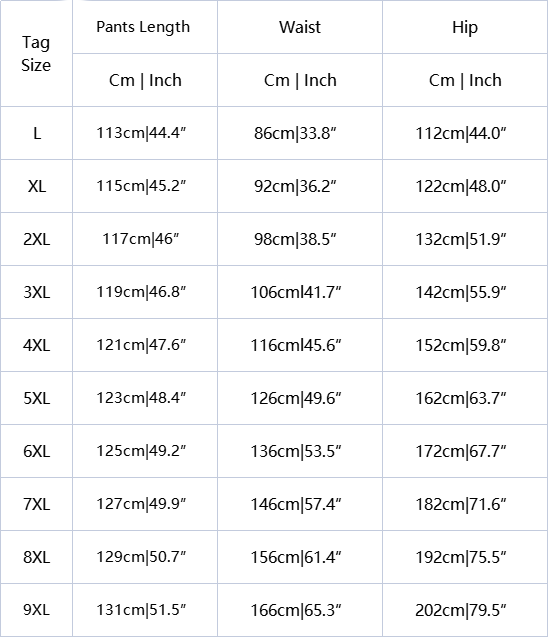 | Tag Size | Pants Length | Waist | Hip |
|---|---|---|---|
| | Cm \| Inch | Cm \| Inch | Cm \| Inch |
| L | 113cm\|44.4″ | 86cm\|33.8″ | 112cm\|44.0″ |
| XL | 115cm\|45.2″ | 92cm\|36.2″ | 122cm\|48.0″ |
| 2XL | 117cm\|46″ | 98cm\|38.5″ | 132cm\|51.9″ |
| 3XL | 119cm\|46.8″ | 106cml41.7″ | 142cm\|55.9″ |
| 4XL | 121cm\|47.6″ | 116cml45.6″ | 152cm\|59.8″ |
| 5XL | 123cm\|48.4″ | 126cm\|49.6″ | 162cm\|63.7″ |
| 6XL | 125cm\|49.2″ | 136cm\|53.5″ | 172cm\|67.7″ |
| 7XL | 127cm\|49.9″ | 146cm\|57.4″ | 182cm\|71.6″ |
| 8XL | 129cm\|50.7″ | 156cm\|61.4″ | 192cm\|75.5″ |
| 9XL | 131cm\|51.5″ | 166cm\|65.3″ | 202cm\|79.5″ |